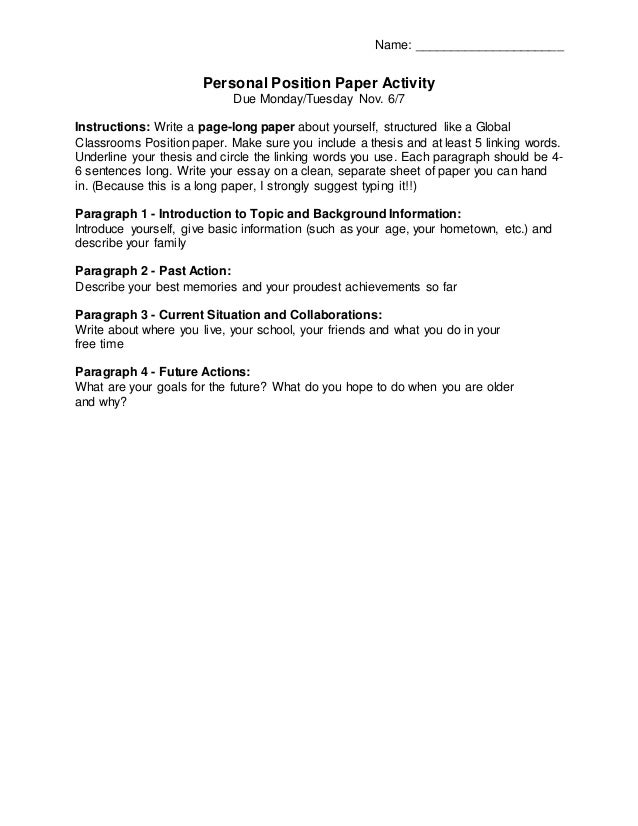 Name: ____________________

Personal Position Paper Activity
Due Monday/Tuesday Nov. 6/7

Instructions: Write a page-long paper about yourself, structured like a Global Classrooms Position paper. Make sure you include a thesis and at least 5 linking words. Underline your thesis and circle the linking words you use. Each paragraph should be 4-6 sentences long. Write your essay on a clean, separate sheet of paper you can hand in. (Because this is a long paper, I strongly suggest typing it!!)

Paragraph 1 - Introduction to Topic and Background Information:
Introduce yourself, give basic information (such as your age, your hometown, etc.) and describe your family

Paragraph 2 - Past Action:
Describe your best memories and your proudest achievements so far

Paragraph 3 - Current Situation and Collaborations:
Write about where you live, your school, your friends and what you do in your free time

Paragraph 4 - Future Actions:
What are your goals for the future? What do you hope to do when you are older and why?